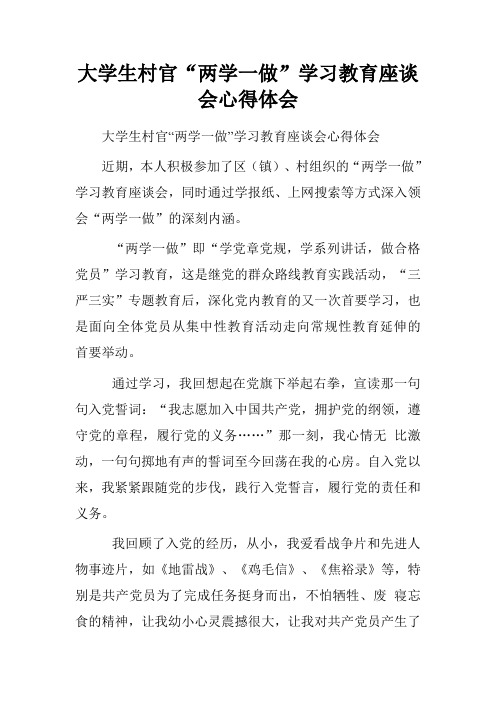 大学生村官“两学一做”学习教育座谈会心得体会

大学生村官“两学一做”学习教育座谈会心得体会

近期，本人积极参加了区（镇）、村组织的“两学一做”学习教育座谈会，同时通过学报纸、上网搜索等方式深入领会“两学一做”的深刻内涵。

“两学一做”即“学党章党规，学系列讲话，做合格党员”学习教育，这是继党的群众路线教育实践活动，“三严三实”专题教育后，深化党内教育的又一次首要学习，也是面向全体党员从集中性教育活动走向常规性教育延伸的首要举动。

通过学习，我回想起在党旗下举起右拳，宣读那一句句入党誓词：“我志愿加入中国共产党，拥护党的纲领，遵守党的章程，履行党的义务……”那一刻，我心情无 比激动，一句句掷地有声的誓词至今回荡在我的心房。自入党以来，我紧紧跟随党的步伐，践行入党誓言，履行党的责任和义务。

我回顾了入党的经历，从小，我爱看战争片和先进人物事迹片，如《地雷战》、《鸡毛信》、《焦裕录》等，特别是共产党员为了完成任务挺身而出，不怕牺牲、废 寝忘食的精神，让我幼小心灵震撼很大，让我对共产党员产生了